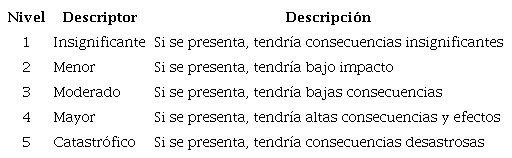 | Nivel | Descriptor | Descripción |
|---|---|---|
| 1 | Insignificante | Si se presenta, tendría consecuencias insignificantes |
| 2 | Menor | Si se presenta, tendría bajo impacto |
| 3 | Moderado | Si se presenta, tendría bajas consecuencias |
| 4 | Mayor | Si se presenta, tendría altas consecuencias y efectos |
| 5 | Catastrófico | Si se presenta, tendría consecuencias desastrosas |